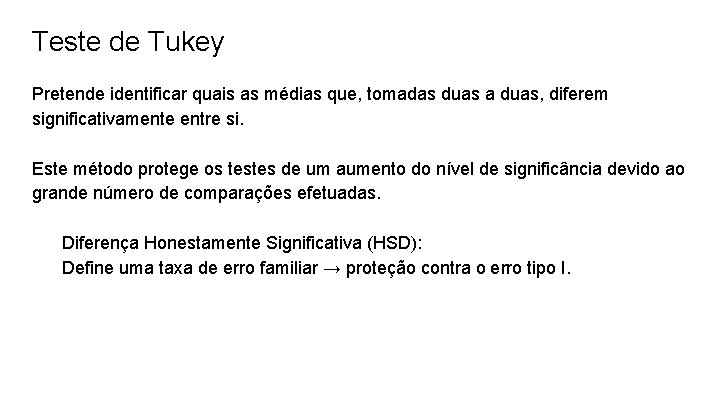 Teste de Tukey

Pretende identificar quais as médias que, tomadas duas a duas, diferem significativamente entre si.

Este método protege os testes de um aumento do nível de significância devido ao grande número de comparações efetuadas.

Diferença Honestamente Significativa (HSD):
Define uma taxa de erro familiar → proteção contra o erro tipo I.